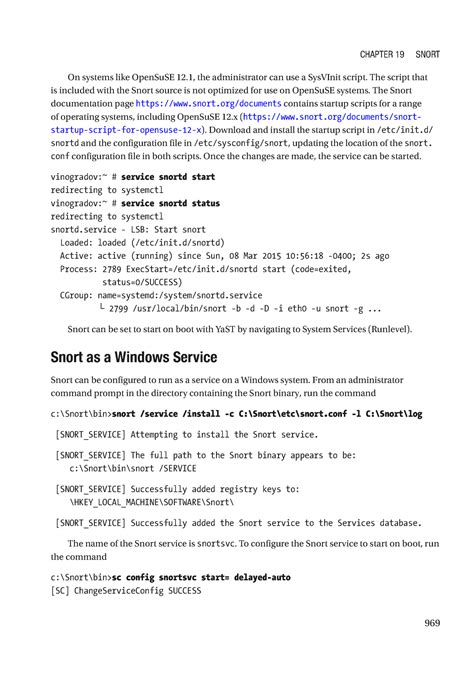 CHAPTER 19 SNORT

On systems like OpenSuSE 12.1, the administrator can use a SysVInit script. The script that is included with the Snort source is not optimized for use on OpenSuSE systems. The Snort documentation page https://www.snort.org/documents contains startup scripts for a range of operating systems, including OpenSuSE 12.x (https://www.snort.org/documents/snort-startup-script-for-opensuse-12-x). Download and install the startup script in /etc/init.d/snortd and the configuration file in /etc/sysconfig/snort, updating the location of the snort.conf configuration file in both scripts. Once the changes are made, the service can be started.

vinogradov:~ # service snortd start
redirecting to systemctl
vinogradov:~ # service snortd status
redirecting to systemctl
snortd.service - LSB: Start snort
Loaded: loaded (/etc/init.d/snortd)
Active: active (running) since Sun, 08 Mar 2015 10:56:18 -0400; 2s ago
Process: 2789 ExecStart=/etc/init.d/snortd start (code=exited, status=0/SUCCESS)
CGroup: name=systemd:/system/snortd.service
└ 2799 /usr/local/bin/snort -b -d -D -i eth0 -u snort -g ...

Snort can be set to start on boot with YaST by navigating to System Services (Runlevel).

Snort as a Windows Service

Snort can be configured to run as a service on a Windows system. From an administrator command prompt in the directory containing the Snort binary, run the command

c:\Snort\bin>snort /service /install -c C:\Snort\etc\snort.conf -l C:\Snort\log

[SNORT_SERVICE] Attempting to install the Snort service.

[SNORT_SERVICE] The full path to the Snort binary appears to be:
c:\Snort\bin\snort /SERVICE

[SNORT_SERVICE] Successfully added registry keys to:
\HKEY_LOCAL_MACHINE\SOFTWARE\Snort\

[SNORT_SERVICE] Successfully added the Snort service to the Services database.

The name of the Snort service is snortsvc. To configure the Snort service to start on boot, run the command

c:\Snort\bin>sc config snortsvc start= delayed-auto
[SC] ChangeServiceConfig SUCCESS

969